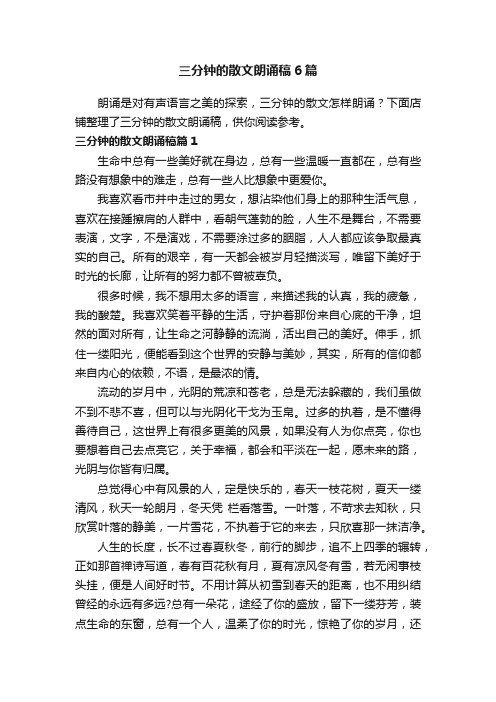 三分钟的散文朗诵稿6篇

朗诵是对有声语言之美的探索，三分钟的散文怎样朗诵？下面店铺整理了三分钟的散文朗诵稿，供你阅读参考。

三分钟的散文朗诵稿篇1

生命中总有一些美好就在身边，总有一些温暖一直都在，总有些路没有想象中的难走，总有一些人比想象中更爱你。

我喜欢看市井中走过的男女，想沾染他们身上的那种生活气息，喜欢在接踵擦肩的人群中，看朝气蓬勃的脸，人生不是舞台，不需要表演，文字，不是演戏，不需要涂过多的胭脂，人人都应该争取最真实的自己。所有的艰辛，有一天都会被岁月轻描淡写，唯留下美好于时光的长廊，让所有的努力都不曾被辜负。

很多时候，我不想用太多的语言，来描述我的认真，我的疲惫，我的酸楚。我喜欢笑着平静的生活，守护着那份来自心底的干净，坦然的面对所有，让生命之河静静的流淌，活出自己的美好。伸手，抓住一缕阳光，便能看到这个世界的安静与美妙，其实，所有的信仰都来自内心的依赖，不语，是最浓的情。

流动的岁月中，光阴的荒凉和苍老，总是无法躲藏的，我们虽做不到不悲不喜，但可以与光阴化干戈为玉帛。过多的执着，是不懂得善待自己，这世界上有很多更美的风景，如果没有人为你点亮，你也要想着自己去点亮它，关于幸福，都会和平淡在一起，愿未来的路，光阴与你皆有归属。

总觉得心中有风景的人，定是快乐的，春天一枝花树，夏天一缕清风，秋天一轮朗月，冬天凭 栏看落雪。一叶落，不苛求去知秋，只欣赏叶落的静美，一片雪花，不执着于它的来去，只欣喜那一抹洁净。

人生的长度，长不过春夏秋冬，前行的脚步，追不上四季的辗转，正如那首禅诗写道，春有百花秋有月，夏有凉风冬有雪，若无闲事枝头挂，便是人间好时节。不用计算从初雪到春天的距离，也不用纠结曾经的永远有多远?总有一朵花，途经了你的盛放，留下一缕芬芳，装点生命的东窗，总有一个人，温柔了你的时光，惊艳了你的岁月，还